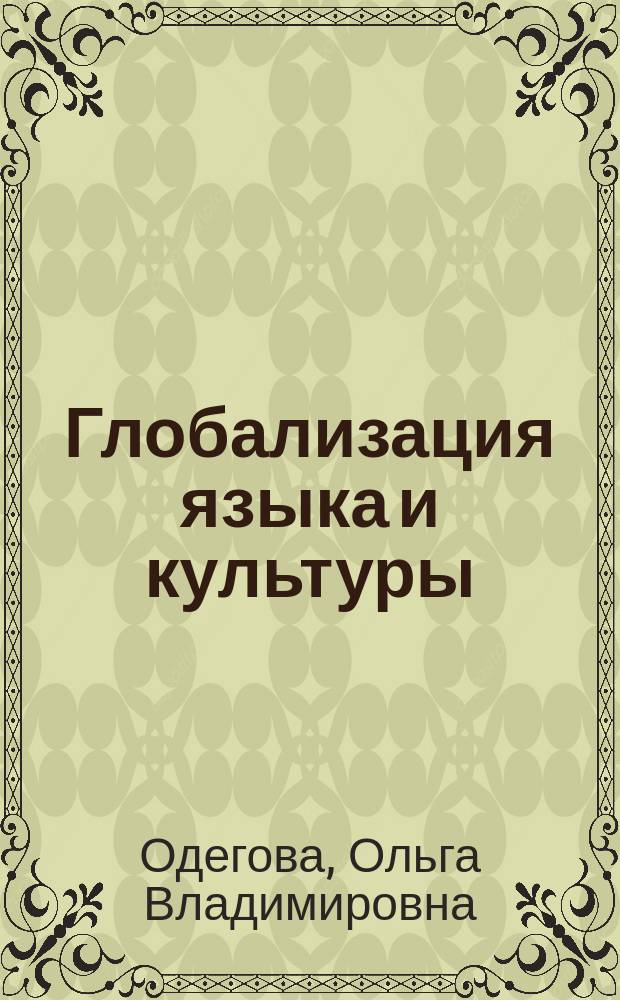 Глобализация языка и культуры

Одегова, Ольга Владимировна